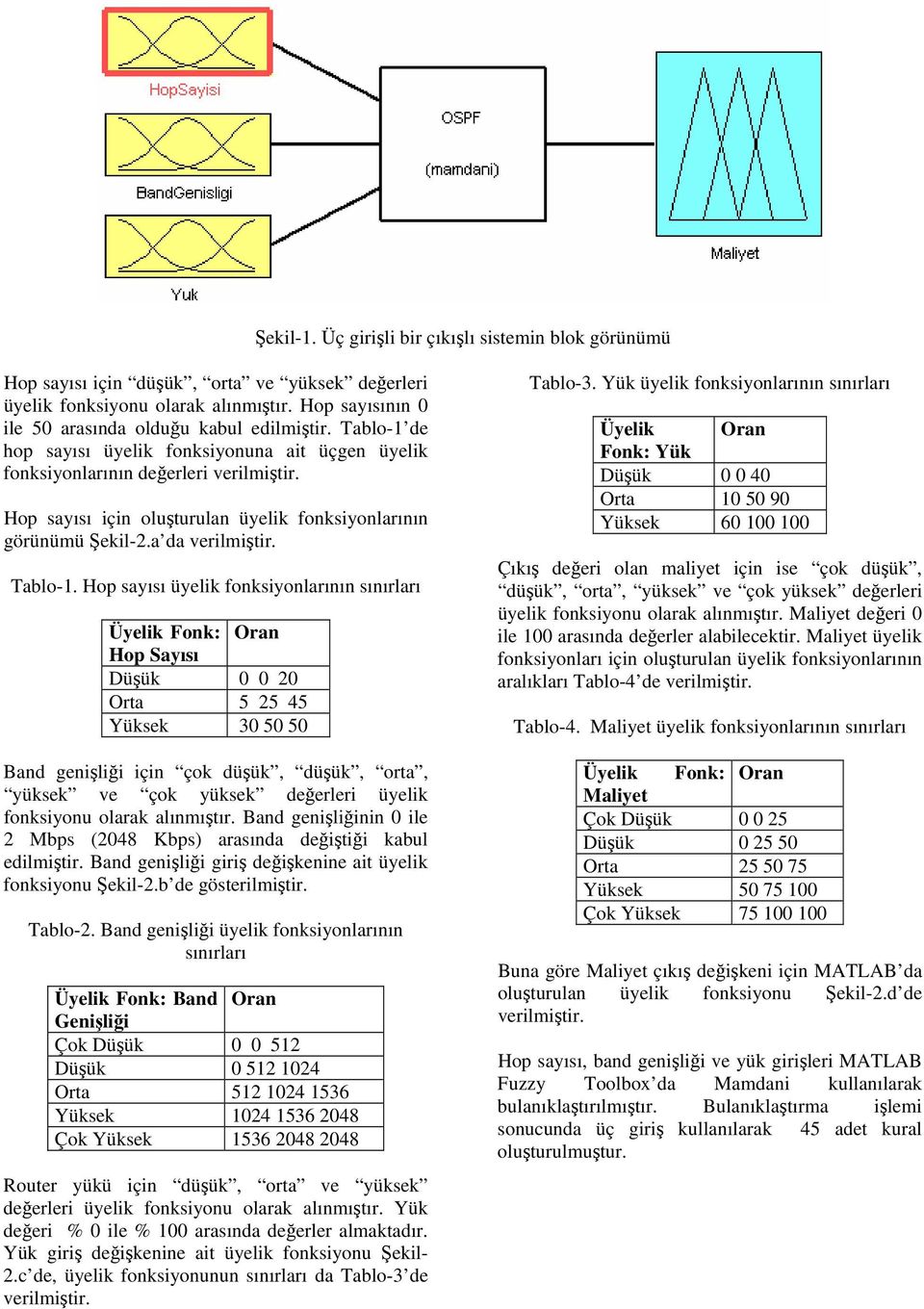 HopSayisi

BandGenisligi

Yuk

OSPF

(mamdani)

Maliyet

Şekil-1. Üç girişli bir çıkışlı sistemin blok görünümü

Hop sayısı için “düşük”, “orta” ve “yüksek” değerleri üyelik fonksiyonu olarak alınmıştır. Hop sayısının 0 ile 50 arasında olduğu kabul edilmiştir. Tablo-1’de hop sayısı üyelik fonksiyonuna ait üçgen üyelik fonksiyonlarının değerleri verilmiştir.

Hop sayısı için oluşturulan üyelik fonksiyonlarının görünümü Şekil-2.a’da verilmiştir.

Tablo-1. Hop sayısı üyelik fonksiyonlarının sınırları

| Üyelik Fonk: Hop Sayısı | Oran |
|---|---|
| Düşük | 0 0 20 |
| Orta | 5 25 45 |
| Yüksek | 30 50 50 |

Band genişliği için “çok düşük”, “düşük”, “orta”, “yüksek” ve “çok yüksek” değerleri üyelik fonksiyonu olarak alınmıştır. Band genişliğinin 0 ile 2 Mbps (2048 Kbps) arasında değiştiği kabul edilmiştir. Band genişliği giriş değişkenine ait üyelik fonksiyonu Şekil-2.b’de gösterilmiştir.

Tablo-2. Band genişliği üyelik fonksiyonlarının sınırları

| Üyelik Fonk: Band Genişliği | Oran |
|---|---|
| Çok Düşük | 0 0 512 |
| Düşük | 0 512 1024 |
| Orta | 512 1024 1536 |
| Yüksek | 1024 1536 2048 |
| Çok Yüksek | 1536 2048 2048 |

Router yükü için “düşük”, “orta” ve “yüksek” değerleri üyelik fonksiyonu olarak alınmıştır. Yük değeri % 0 ile % 100 arasında değerler almaktadır. Yük giriş değişkenine ait üyelik fonksiyonu Şekil-2.c’de, üyelik fonksiyonunun sınırları da Tablo-3’de verilmiştir.

Tablo-3. Yük üyelik fonksiyonlarının sınırları

| Üyelik Fonk: Yük | Oran |
|---|---|
| Düşük | 0 0 40 |
| Orta | 10 50 90 |
| Yüksek | 60 100 100 |

Çıkış değeri olan maliyet için ise “çok düşük”, “düşük”, “orta”, “yüksek” ve “çok yüksek” değerleri üyelik fonksiyonu olarak alınmıştır. Maliyet değeri 0 ile 100 arasında değerler alabilecektir. Maliyet üyelik fonksiyonları için oluşturulan üyelik fonksiyonlarının aralıkları Tablo-4’de verilmiştir.

Tablo-4. Maliyet üyelik fonksiyonlarının sınırları

| Üyelik Fonk: Maliyet | Oran |
|---|---|
| Çok Düşük | 0 0 25 |
| Düşük | 0 25 50 |
| Orta | 25 50 75 |
| Yüksek | 50 75 100 |
| Çok Yüksek | 75 100 100 |

Buna göre Maliyet çıkış değişkeni için MATLAB’da oluşturulan üyelik fonksiyonu Şekil-2.d’de verilmiştir.

Hop sayısı, band genişliği ve yük girişleri MATLAB Fuzzy Toolbox’da Mamdani kullanılarak bulanıklaştırılmıştır. Bulanıklaştırma işlemi sonucunda üç giriş kullanılarak 45 adet kural oluşturulmuştur.